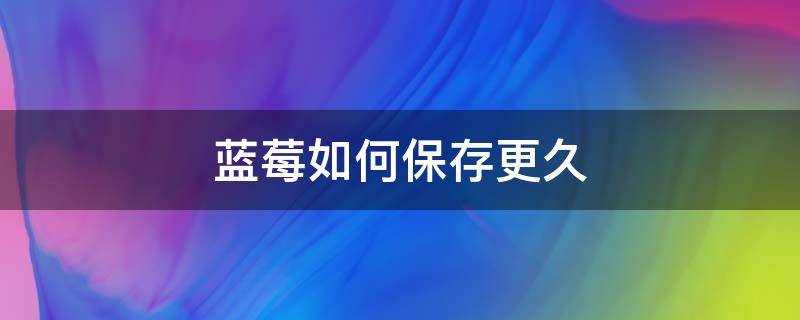 蓝莓如何保存更久